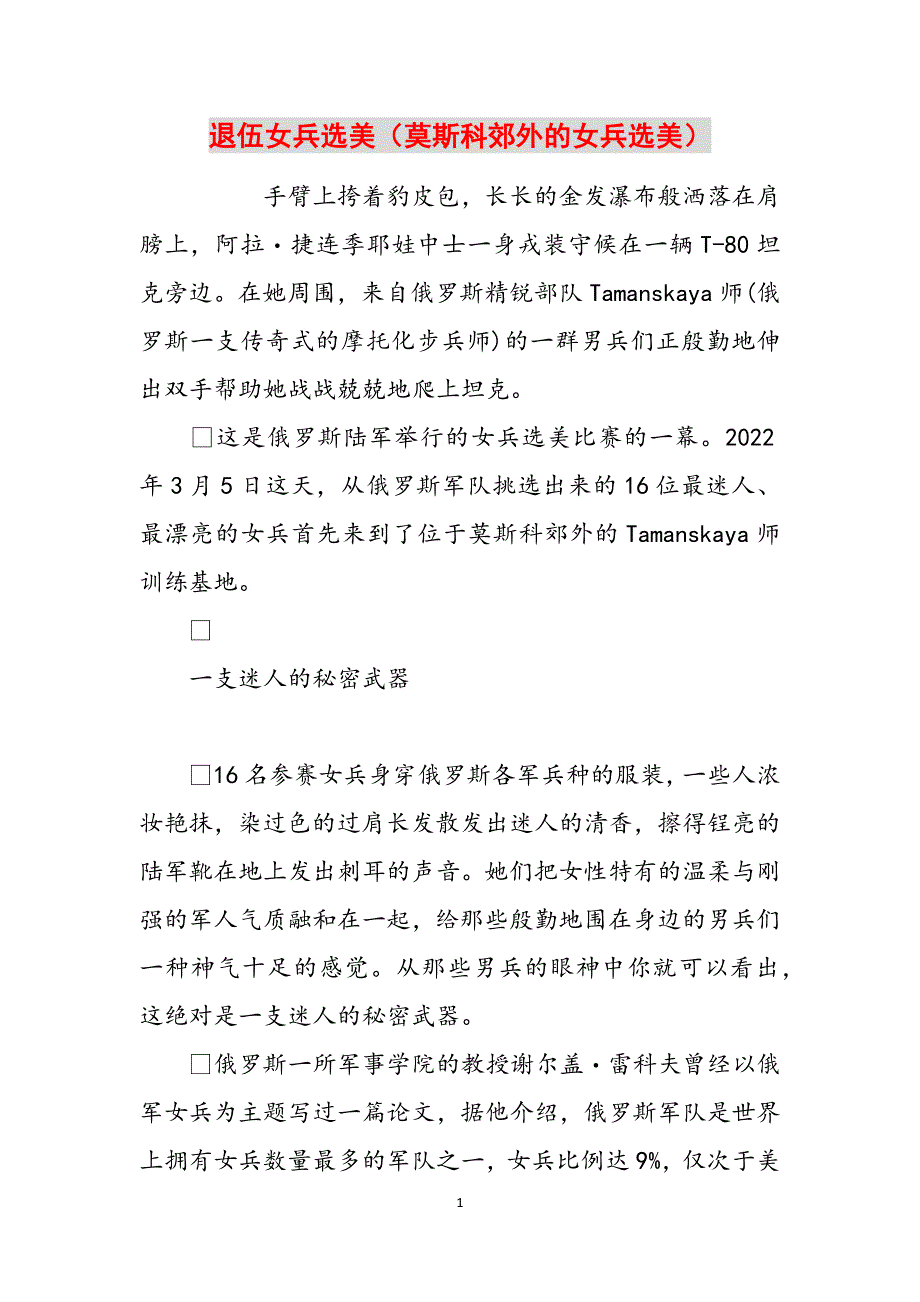 退伍女兵选美（莫斯科郊外的女兵选美）

手臂上挎着豹皮包，长长的金发瀑布般洒落在肩膀上，阿拉·捷连季耶娃中士一身戎装守候在一辆T-80坦克旁边。在她周围，来自俄罗斯精锐部队Tamanskaya师(俄罗斯一支传奇式的摩托化步兵师)的一群男兵们正殷勤地伸出双手帮助她战战兢兢地爬上坦克。

□这是俄罗斯陆军举行的女兵选美比赛的一幕。2022年3月5日这天，从俄罗斯军队挑选出来的16位最迷人、最漂亮的女兵首先来到了位于莫斯科郊外的Tamanskaya师训练基地。

□

一支迷人的秘密武器

□16名参赛女兵身穿俄罗斯各军兵种的服装，一些人浓妆艳抹，染过色的过肩长发散发出迷人的清香，擦得锃亮的陆军靴在地上发出刺耳的声音。她们把女性特有的温柔与刚强的军人气质融和在一起，给那些殷勤地围在身边的男兵们一种神气十足的感觉。从那些男兵的眼神中你就可以看出，这绝对是一支迷人的秘密武器。

□俄罗斯一所军事学院的教授谢尔盖·雷科夫曾经以俄军女兵为主题写过一篇论文，据他介绍，俄罗斯军队是世界上拥有女兵数量最多的军队之一，女兵比例达9%，仅次于美

1